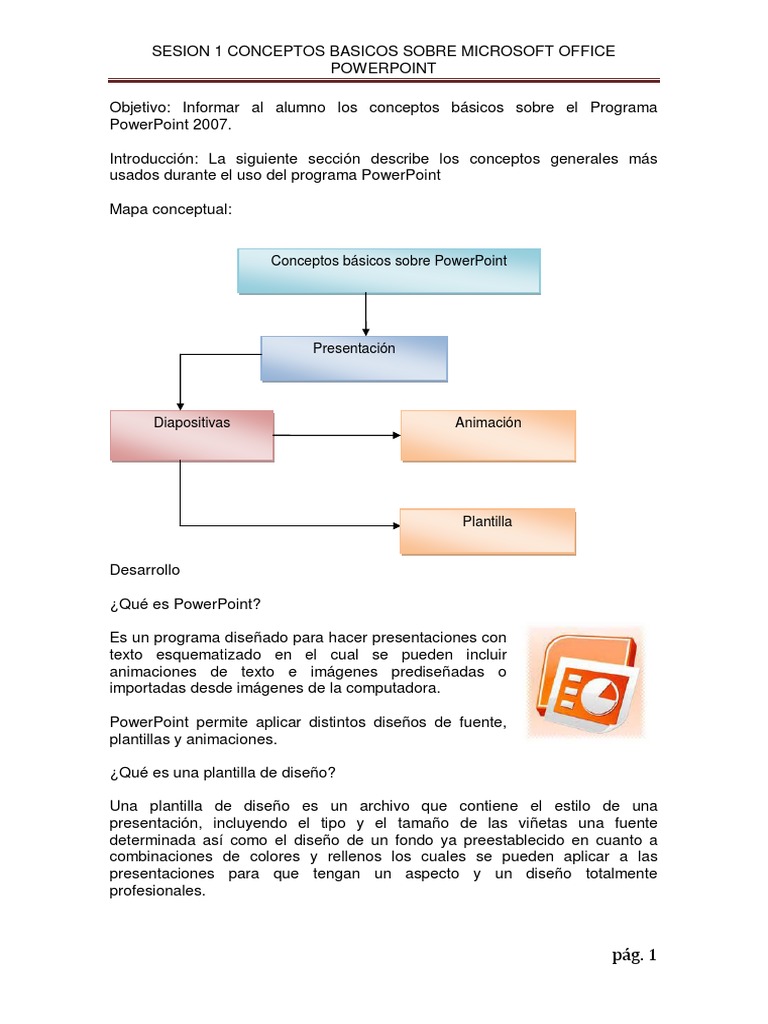 SESION 1 CONCEPTOS BASICOS SOBRE MICROSOFT OFFICE POWERPOINT

Objetivo: Informar al alumno los conceptos básicos sobre el Programa PowerPoint 2007.

Introducción: La siguiente sección describe los conceptos generales más usados durante el uso del programa PowerPoint

Mapa conceptual:

Conceptos básicos sobre PowerPoint

Presentación

Diapositivas

Animación

Plantilla

Desarrollo

¿Qué es PowerPoint?

Es un programa diseñado para hacer presentaciones con texto esquematizado en el cual se pueden incluir animaciones de texto e imágenes prediseñadas o importadas desde imágenes de la computadora.

PowerPoint permite aplicar distintos diseños de fuente, plantillas y animaciones.

¿Qué es una plantilla de diseño?

Una plantilla de diseño es un archivo que contiene el estilo de una presentación, incluyendo el tipo y el tamaño de las viñetas una fuente determinada así como el diseño de un fondo ya preestablecido en cuanto a combinaciones de colores y rellenos los cuales se pueden aplicar a las presentaciones para que tengan un aspecto y un diseño totalmente profesionales.

pág. 1